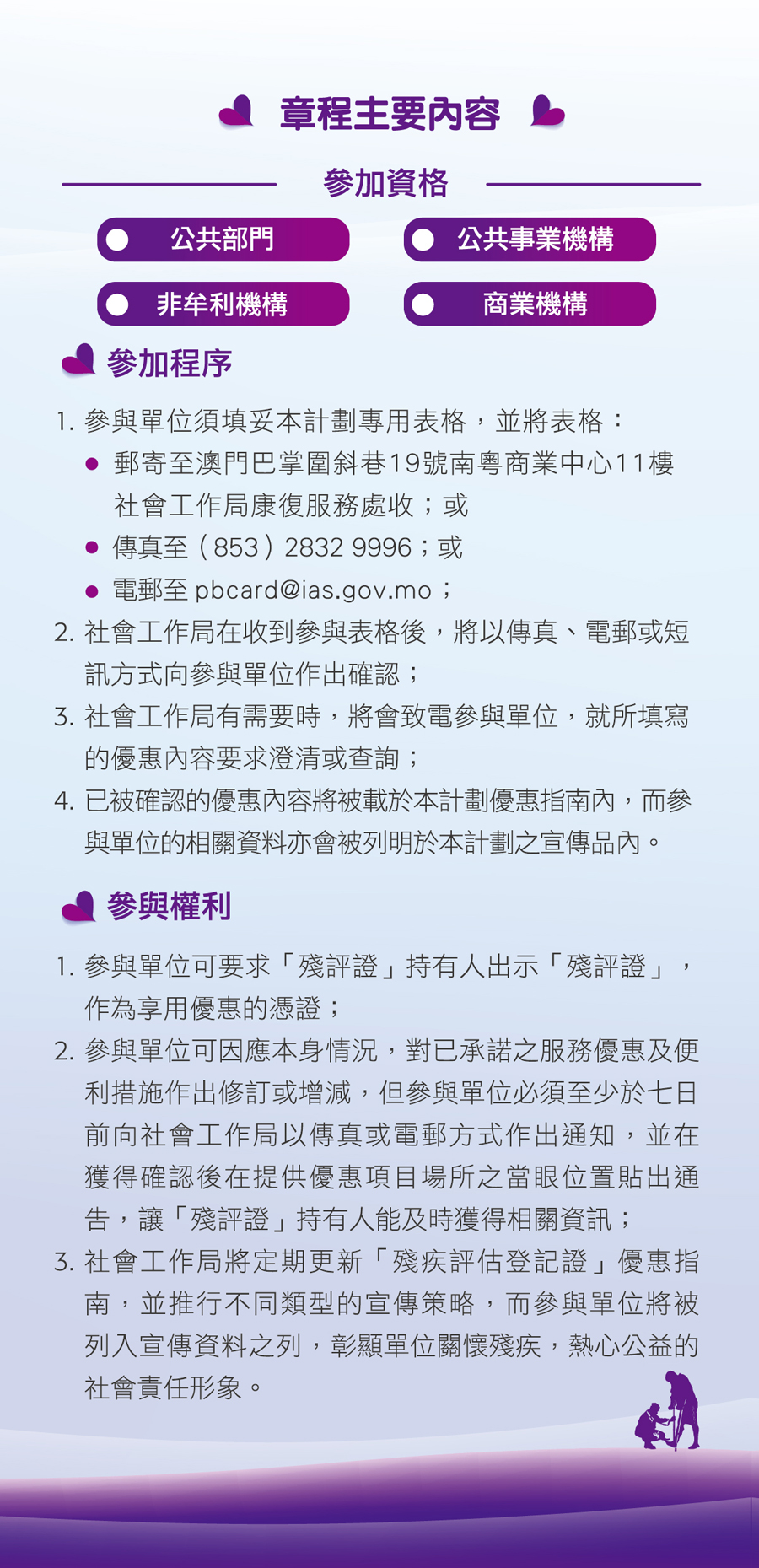 章程主要內容

參加資格

公共部門

公共事業機構

非牟利機構

商業機構

參加程序

1. 參與單位須填妥本計劃專用表格，並將表格：

● 郵寄至澳門巴掌圍斜巷19號南粵商業中心11樓社會工作局康復服務處收；或

● 傳真至（853）2832 9996；或

● 電郵至 pbcard@ias.gov.mo；

2. 社會工作局在收到參與表格後，將以傳真、電郵或短訊方式向參與單位作出確認；

3. 社會工作局有需要時，將會致電參與單位，就所填寫的優惠內容要求澄清或查詢；

4. 已被確認的優惠內容將被載於本計劃優惠指南內，而參與單位的相關資料亦會被列明於本計劃之宣傳品內。

參與權利

1. 參與單位可要求「殘評證」持有人出示「殘評證」，作為享用優惠的憑證；

2. 參與單位可因應本身情況，對已承諾之服務優惠及便利措施作出修訂或增減，但參與單位必須至少於七日前向社會工作局以傳真或電郵方式作出通知，並在獲得確認後在提供優惠項目場所之當眼位置貼出通告，讓「殘評證」持有人能及時獲得相關資訊；

3. 社會工作局將定期更新「殘疾評估登記證」優惠指南，並推行不同類型的宣傳策略，而參與單位將被列入宣傳資料之列，彰顯單位關懷殘疾，熱心公益的社會責任形象。